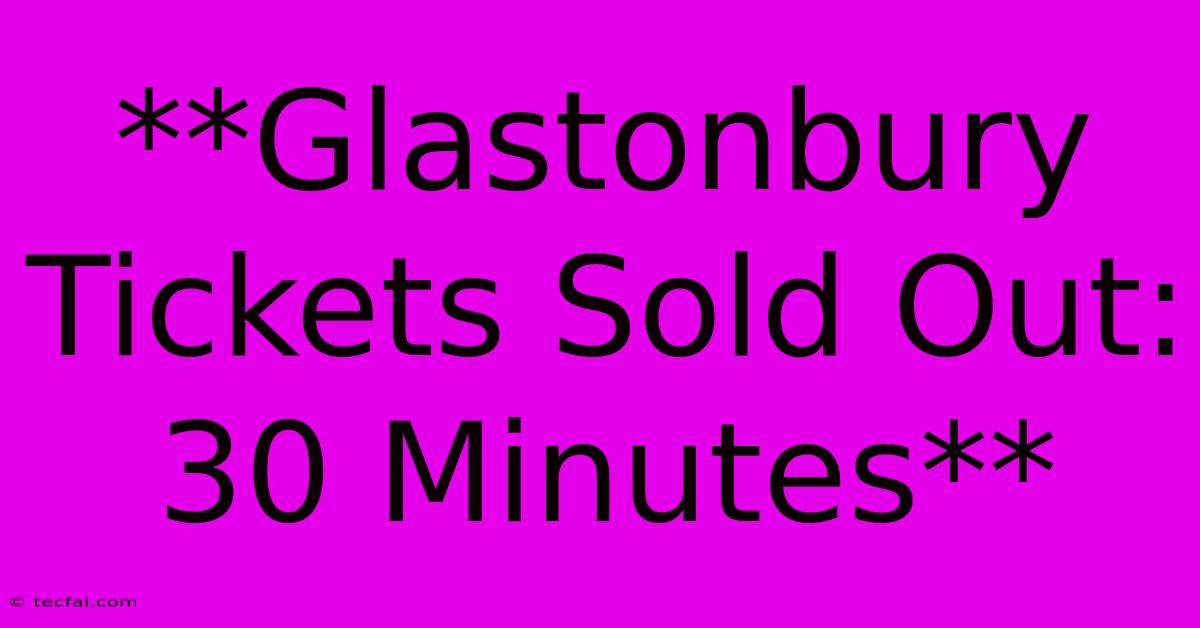 **Glastonbury Tickets Sold Out: 30 Minutes**

© tecfai.com